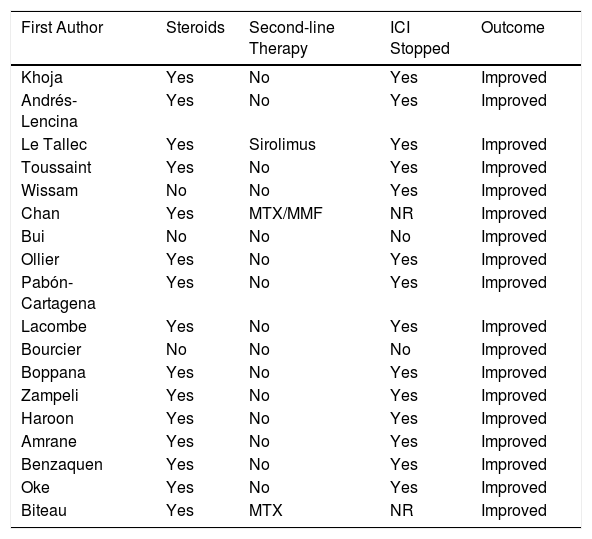 | First Author | Steroids | Second-line Therapy | ICI Stopped | Outcome |
|---|---|---|---|---|
| Khoja | Yes | No | Yes | Improved |
| Andrés-Lencina | Yes | No | Yes | Improved |
| Le Tallec | Yes | Sirolimus | Yes | Improved |
| Toussaint | Yes | No | Yes | Improved |
| Wissam | No | No | Yes | Improved |
| Chan | Yes | MTX/MMF | NR | Improved |
| Bui | No | No | No | Improved |
| Ollier | Yes | No | Yes | Improved |
| Pabón-Cartagena | Yes | No | Yes | Improved |
| Lacombe | Yes | No | Yes | Improved |
| Bourcier | No | No | No | Improved |
| Boppana | Yes | No | Yes | Improved |
| Zampeli | Yes | No | Yes | Improved |
| Haroon | Yes | No | Yes | Improved |
| Amrane | Yes | No | Yes | Improved |
| Benzaquen | Yes | No | Yes | Improved |
| Oke | Yes | No | Yes | Improved |
| Biteau | Yes | MTX | NR | Improved |